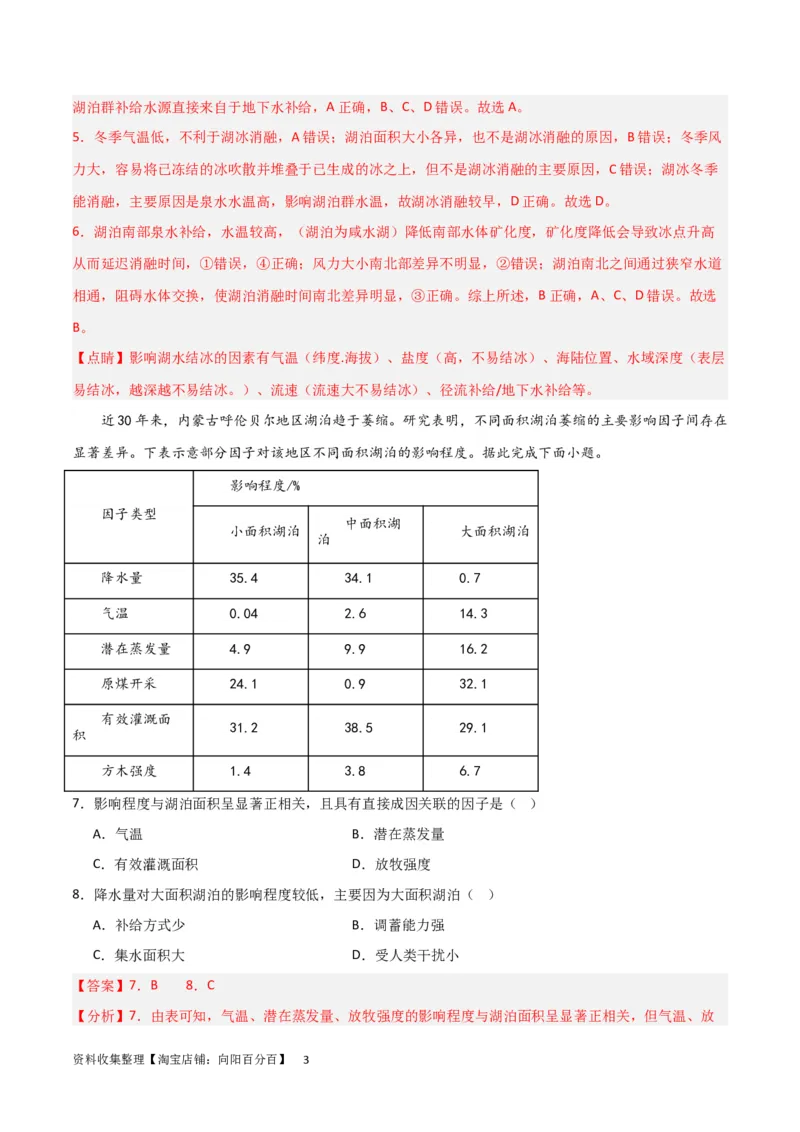 湖泊群补给水源直接来自于地下水补给，A 正确，B、C、D 错误。故选 A。

5．冬季气温低，不利于湖冰消融，A 错误；湖泊面积大小各异，也不是湖冰消融的原因，B 错误；冬季风力大，容易将已冻结的冰吹散并堆叠于已生成的冰之上，但不是湖冰消融的主要原因，C 错误；湖冰冬季能消融，主要原因是泉水水温高，影响湖泊群水温，故湖冰消融较早，D 正确。故选 D。

6．湖泊南部泉水补给，水温较高，（湖泊为咸水湖）降低南部水体矿化度，矿化度降低会导致冰点升高从而延迟消融时间，①错误，④正确；风力大小南北部差异不明显，②错误；湖泊南北之间通过狭窄水道相通，阻碍水体交换，使湖泊消融时间南北差异明显，③正确。综上所述，B 正确，A、C、D 错误。故选 B。

【点睛】影响湖水结冰的因素有气温（纬度.海拔）、盐度（高，不易结冰）、海陆位置、水域深度（表层易结冰，越深越不易结冰。）、流速（流速大不易结冰）、径流补给/地下水补给等。

近 30 年来，内蒙古呼伦贝尔地区湖泊趋于萎缩。研究表明，不同面积湖泊萎缩的主要影响因子间存在显著差异。下表示意部分因子对该地区不同面积湖泊的影响程度。据此完成下面小题。

| 因子类型 | 影响程度/% | | |
|---|---|---|---|
| | 小面积湖泊 | 中面积湖泊 | 大面积湖泊 |
| 降水量 | 35.4 | 34.1 | 0.7 |
| 气温 | 0.04 | 2.6 | 14.3 |
| 潜在蒸发量 | 4.9 | 9.9 | 16.2 |
| 原煤开采 | 24.1 | 0.9 | 32.1 |
| 有效灌溉面积 | 31.2 | 38.5 | 29.1 |
| 方木强度 | 1.4 | 3.8 | 6.7 |

7．影响程度与湖泊面积呈显著正相关，且具有直接成因关联的因子是（　）

A．气温　　B．潜在蒸发量

C．有效灌溉面积　　D．放牧强度

8．降水量对大面积湖泊的影响程度较低，主要因为大面积湖泊（　）

A．补给方式少　　B．调蓄能力强

C．集水面积大　　D．受人类干扰小

【答案】7．B　 8．C

【分析】7．由表可知，气温、潜在蒸发量、放牧强度的影响程度与湖泊面积呈显著正相关，但气温、放

资料收集整理【淘宝店铺：向阳百分百】　3